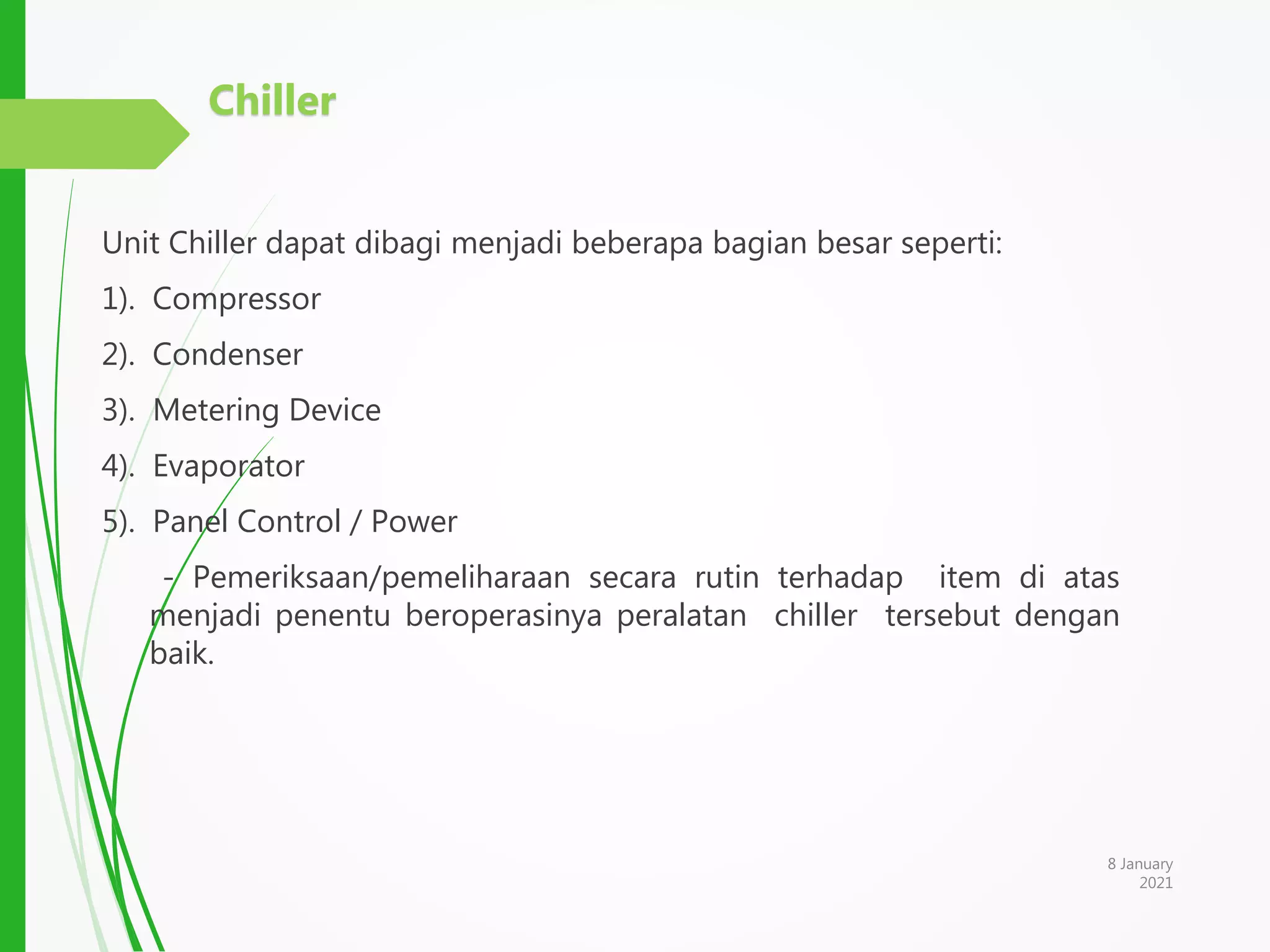 Chiller

Unit Chiller dapat dibagi menjadi beberapa bagian besar seperti:

1). Compressor

2). Condenser

3). Metering Device

4). Evaporator

5). Panel Control / Power

- Pemeriksaan/pemeliharaan secara rutin terhadap item di atas menjadi penentu beroperasinya peralatan chiller tersebut dengan baik.

8 January 2021